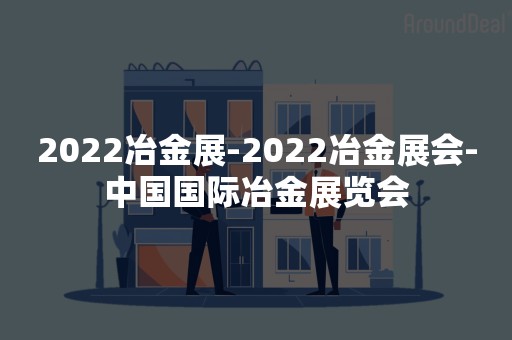 AroundDeal

2022冶金展-2022冶金展会-中国国际冶金展览会